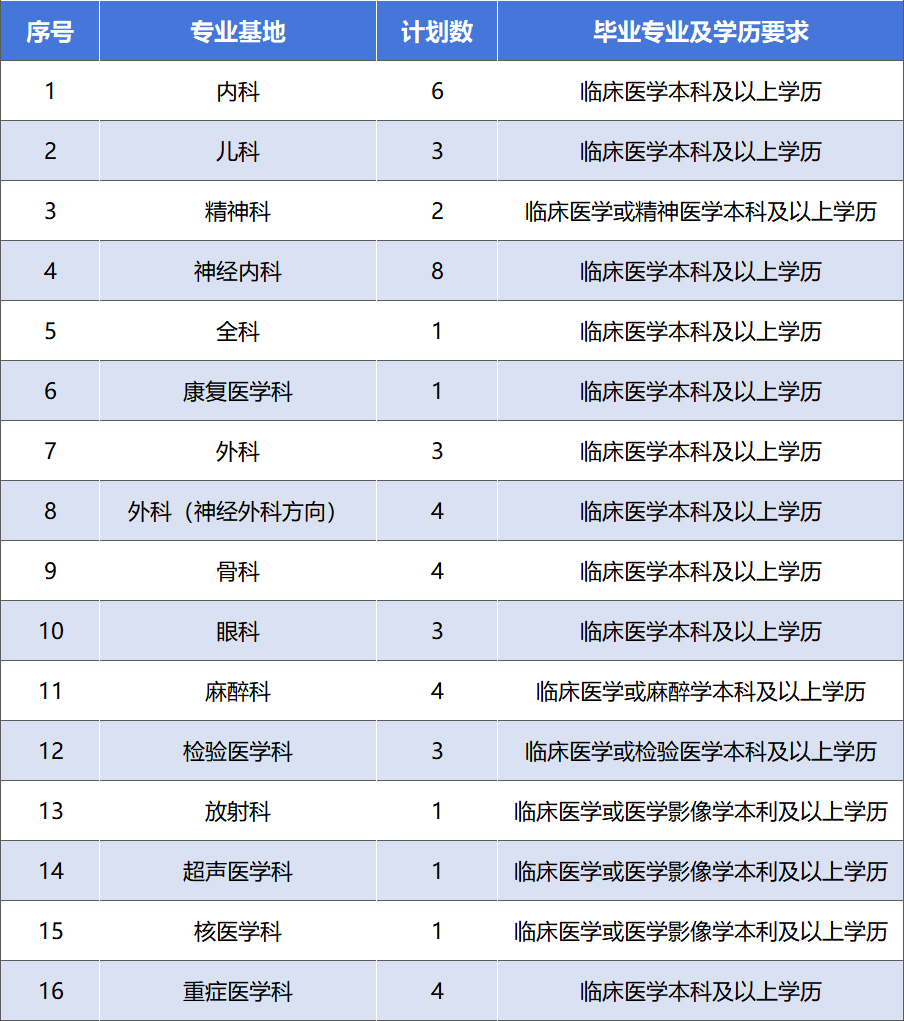 | 序号 | 专业基地 | 计划数 | 毕业专业及学历要求 |
|---|---|---|---|
| 1 | 内科 | 6 | 临床医学本科及以上学历 |
| 2 | 儿科 | 3 | 临床医学本科及以上学历 |
| 3 | 精神科 | 2 | 临床医学或精神医学本科及以上学历 |
| 4 | 神经内科 | 8 | 临床医学本科及以上学历 |
| 5 | 全科 | 1 | 临床医学本科及以上学历 |
| 6 | 康复医学科 | 1 | 临床医学本科及以上学历 |
| 7 | 外科 | 3 | 临床医学本科及以上学历 |
| 8 | 外科（神经外科方向） | 4 | 临床医学本科及以上学历 |
| 9 | 骨科 | 4 | 临床医学本科及以上学历 |
| 10 | 眼科 | 3 | 临床医学本科及以上学历 |
| 11 | 麻醉科 | 4 | 临床医学或麻醉学本科及以上学历 |
| 12 | 检验医学科 | 3 | 临床医学或检验医学本科及以上学历 |
| 13 | 放射科 | 1 | 临床医学或医学影像学本利及以上学历 |
| 14 | 超声医学科 | 1 | 临床医学或医学影像学本利及以上学历 |
| 15 | 核医学科 | 1 | 临床医学或医学影像学本利及以上学历 |
| 16 | 重症医学科 | 4 | 临床医学本科及以上学历 |